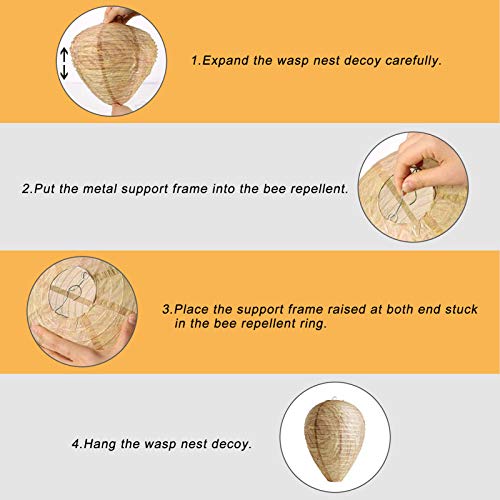 1.Expand the wasp nest decoy carefully.

2.Put the metal support frame into the bee repellent.

3.Place the support frame raised at both end stuck in the bee repellent ring.

4.Hang the wasp nest decoy.